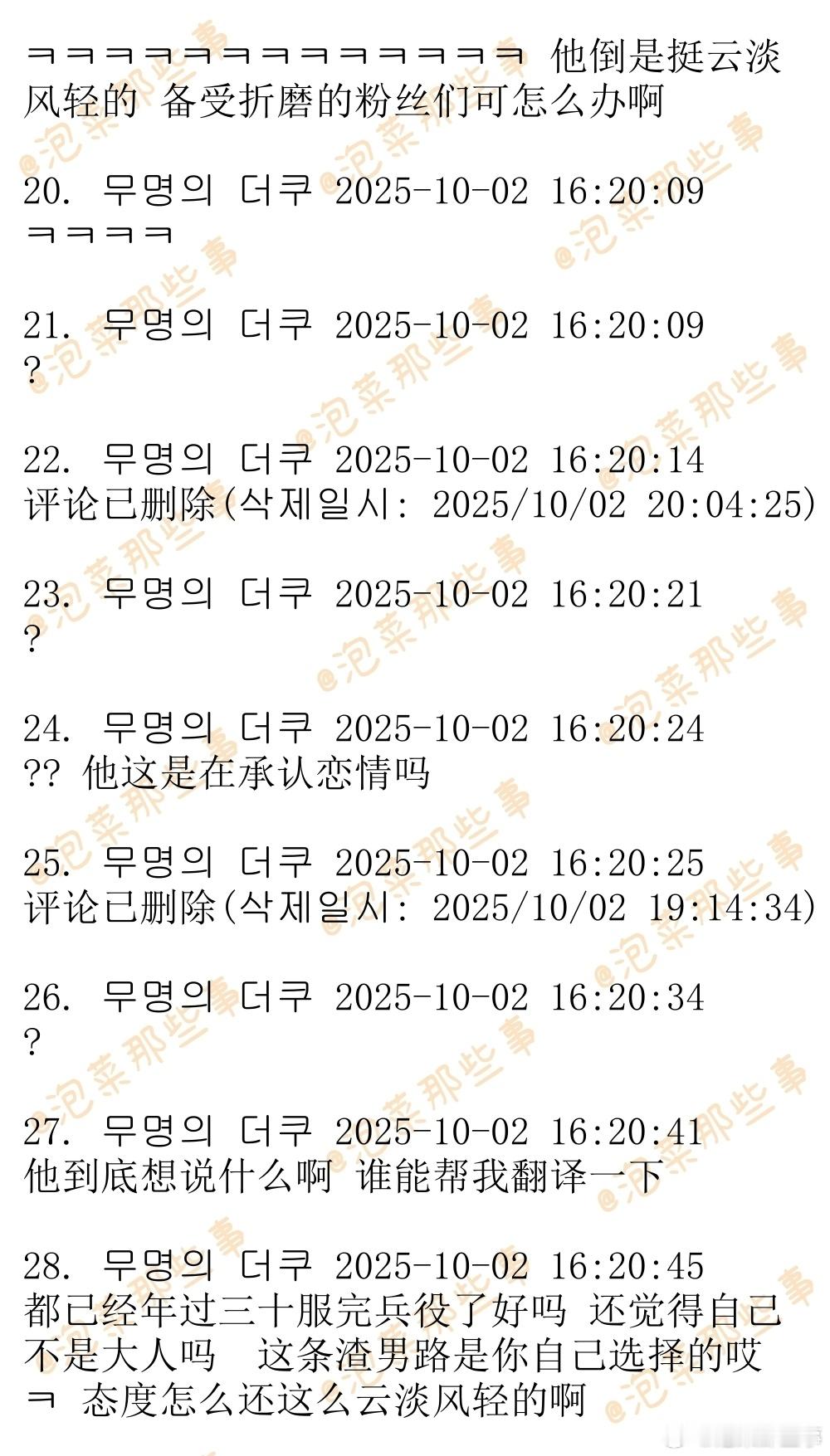 ㅋㅋㅋㅋㅋㅋㅋㅋㅋㅋㅋㅋㅋ 他倒是挺云淡风轻的 备受折磨的粉丝们可怎么办啊

20. 무명의 더쿠 2025-10-02 16:20:09
ㅋㅋㅋㅋ

21. 무명의 더쿠 2025-10-02 16:20:09
?

22. 무명의 더쿠 2025-10-02 16:20:14
评论已删除(삭제일시: 2025/10/02 20:04:25)

23. 무명의 더쿠 2025-10-02 16:20:21
?

24. 무명의 더쿠 2025-10-02 16:20:24
?? 他这是在承认恋情吗

25. 무명의 더쿠 2025-10-02 16:20:25
评论已删除(삭제일시: 2025/10/02 19:14:34)

26. 무명의 더쿠 2025-10-02 16:20:34
?

27. 무명의 더쿠 2025-10-02 16:20:41
他到底想说什么啊 谁能帮我翻译一下

28. 무명의 더쿠 2025-10-02 16:20:45
都已经年过三十服完兵役了好吗 还觉得自己不是大人吗 这条渣男路是你自己选择的哎ㅋ 态度怎么还这么云淡风轻的啊

@泡菜那些事